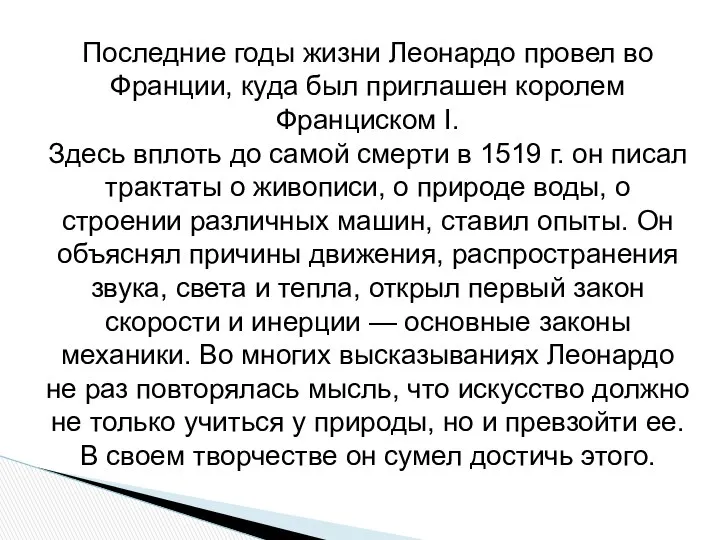 Последние годы жизни Леонардо провел во Франции, куда был приглашен королем Франциском I.
Здесь вплоть до самой смерти в 1519 г. он писал трактаты о живописи, о природе воды, о строении различных машин, ставил опыты. Он объяснял причины движения, распространения звука, света и тепла, открыл первый закон скорости и инерции — основные законы механики. Во многих высказываниях Леонардо не раз повторялась мысль, что искусство должно не только учиться у природы, но и превзойти ее. В своем творчестве он сумел достичь этого.